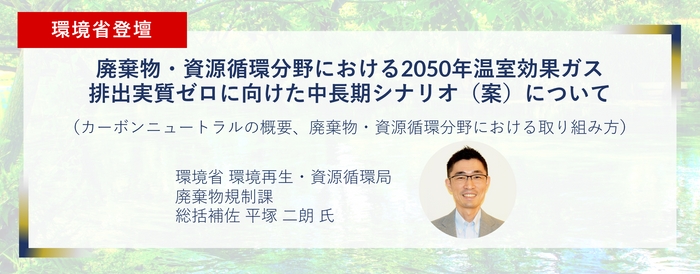 環境省登壇

廃棄物・資源循環分野における2050年温室効果ガス排出実質ゼロに向けた中長期シナリオ（案）について

（カーボンニュートラルの概要、廃棄物・資源循環分野における取り組み方）

環境省 環境再生・資源循環局
廃棄物規制課
総括補佐 平塚 二朗 氏